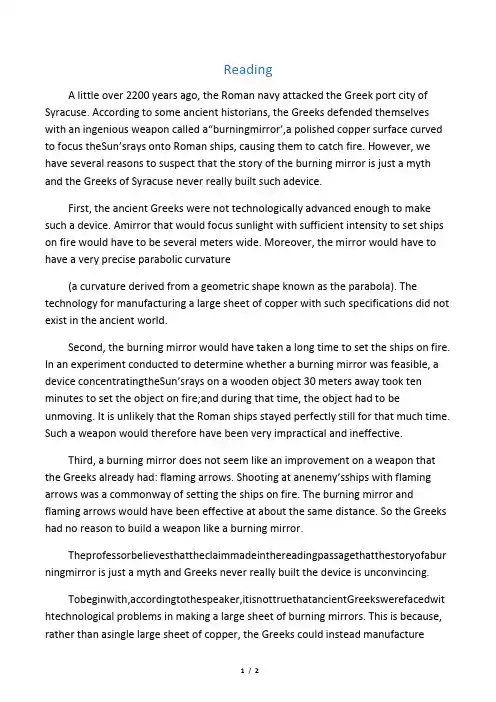 Reading

A little over 2200 years ago, the Roman navy attacked the Greek port city of Syracuse. According to some ancient historians, the Greeks defended themselves with an ingenious weapon called a"burningmirror',a polished copper surface curved to focus theSun'srays onto Roman ships, causing them to catch fire. However, we have several reasons to suspect that the story of the burning mirror is just a myth and the Greeks of Syracuse never really built such adevice.

First, the ancient Greeks were not technologically advanced enough to make such a device. Amirror that would focus sunlight with sufficient intensity to set ships on fire would have to be several meters wide. Moreover, the mirror would have to have a very precise parabolic curvature

(a curvature derived from a geometric shape known as the parabola). The technology for manufacturing a large sheet of copper with such specifications did not exist in the ancient world.

Second, the burning mirror would have taken a long time to set the ships on fire. In an experiment conducted to determine whether a burning mirror was feasible, a device concentratingtheSun'srays on a wooden object 30 meters away took ten minutes to set the object on fire;and during that time, the object had to be unmoving. It is unlikely that the Roman ships stayed perfectly still for that much time. Such a weapon would therefore have been very impractical and ineffective.

Third, a burning mirror does not seem like an improvement on a weapon that the Greeks already had: flaming arrows. Shooting at anenemy'sships with flaming arrows was a commonway of setting the ships on fire. The burning mirror and flaming arrows would have been effective at about the same distance. So the Greeks had no reason to build a weapon like a burning mirror.

Theprofessorbelievesthattheclaimmadeinthereadingpassagethatthestoryofaburningmirror is just a myth and Greeks never really built the device is unconvincing.

Tobeginwith,accordingtothespeaker,itisnottruethatancientGreekswerefacedwithtechnological problems in making a large sheet of burning mirrors. This is because, rather than asingle large sheet of copper, the Greeks could instead manufacture

1 / 2